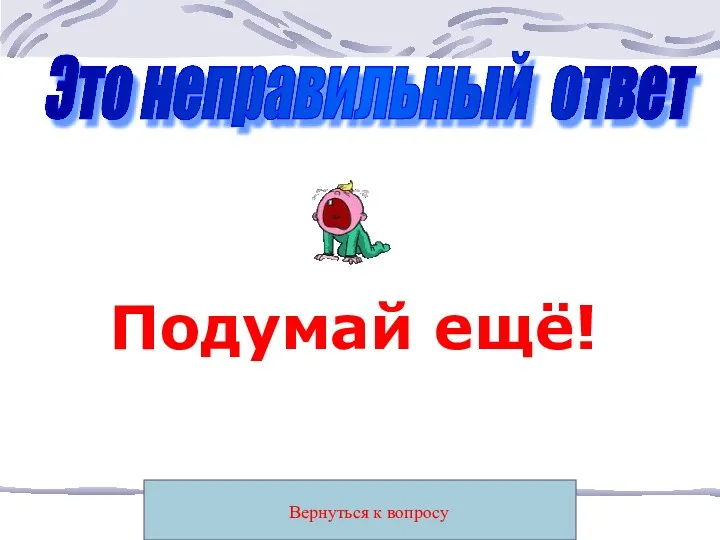 Это неправильный ответ

Подумай ещё!

Вернуться к вопросу